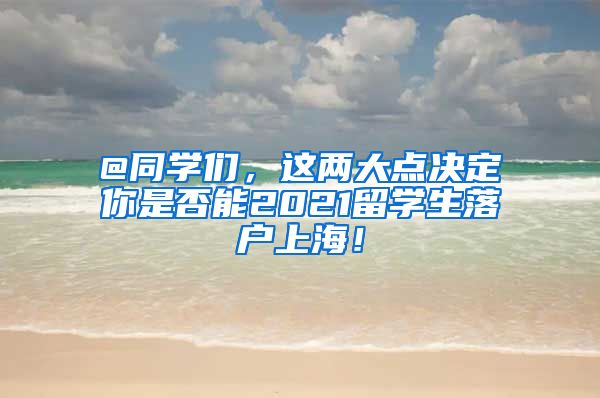 @同学们，这两大点决定你是否能2021留学生落户上海！